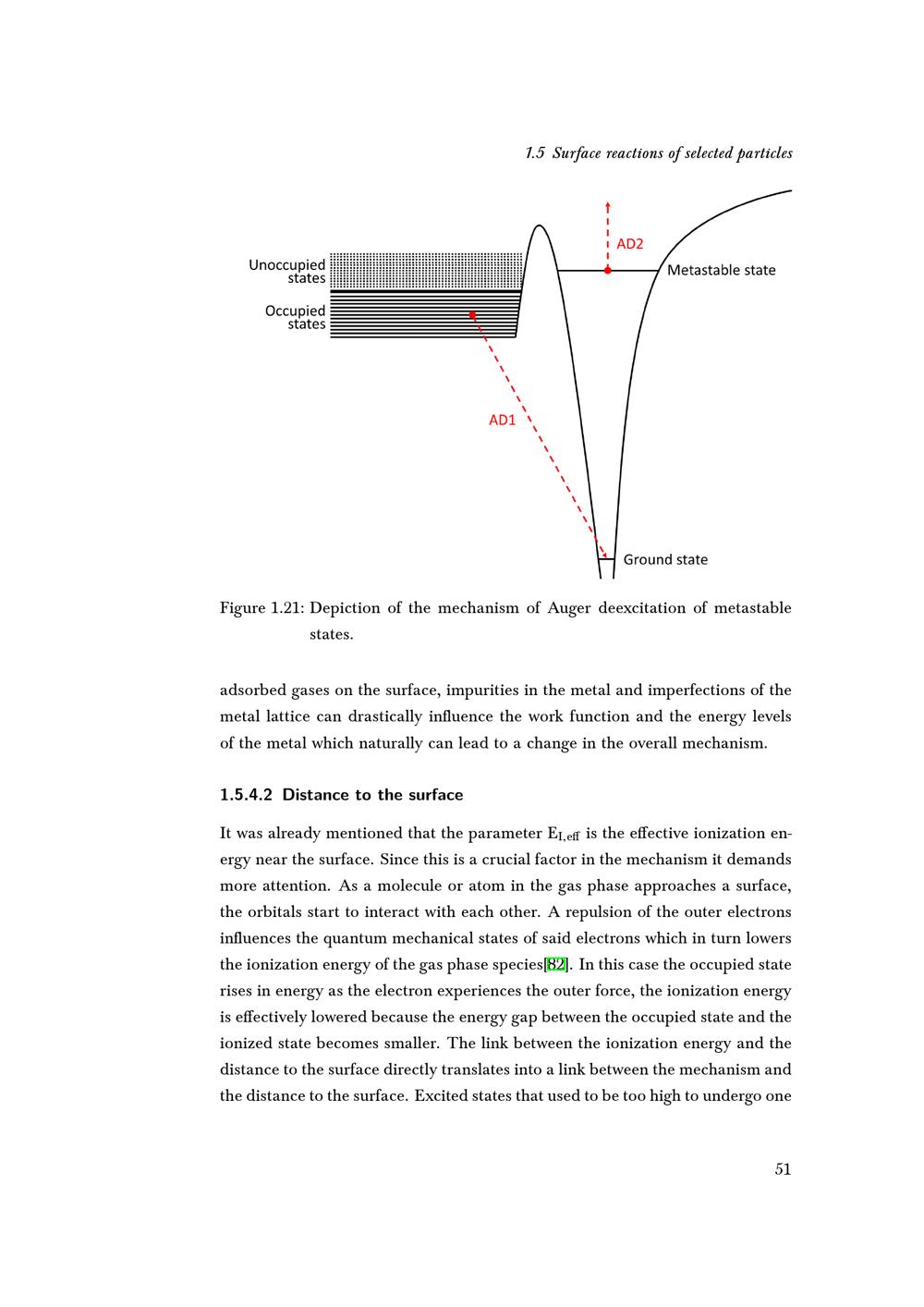 1.5 Surface reactions of selected particles

Unoccupied states

Occupied states

AD2

Metastable state

AD1

Ground state

Figure 1.21: Depiction of the mechanism of Auger deexcitation of metastable states.

adsorbed gases on the surface, impurities in the metal and imperfections of the metal lattice can drastically influence the work function and the energy levels of the metal which naturally can lead to a change in the overall mechanism.

1.5.4.2 Distance to the surface

It was already mentioned that the parameter $E_{I,eff}$ is the effective ionization energy near the surface. Since this is a crucial factor in the mechanism it demands more attention. As a molecule or atom in the gas phase approaches a surface, the orbitals start to interact with each other. A repulsion of the outer electrons influences the quantum mechanical states of said electrons which in turn lowers the ionization energy of the gas phase species[82]. In this case the occupied state rises in energy as the electron experiences the outer force, the ionization energy is effectively lowered because the energy gap between the occupied state and the ionized state becomes smaller. The link between the ionization energy and the distance to the surface directly translates into a link between the mechanism and the distance to the surface. Excited states that used to be too high to undergo one

51